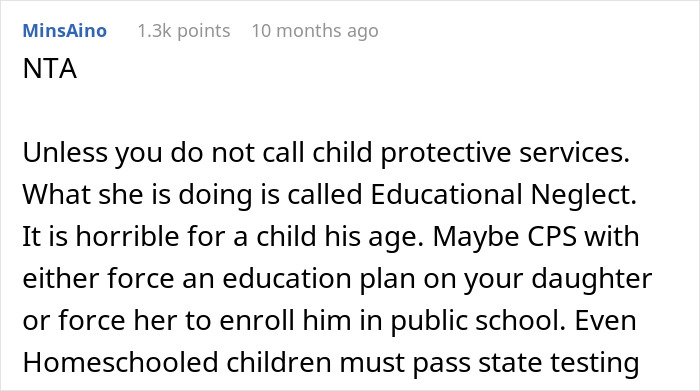 MinsAino 1.3k points 10 months ago

NTA

Unless you do not call child protective services. What she is doing is called Educational Neglect. It is horrible for a child his age. Maybe CPS with either force an education plan on your daughter or force her to enroll him in public school. Even Homeschooled children must pass state testing